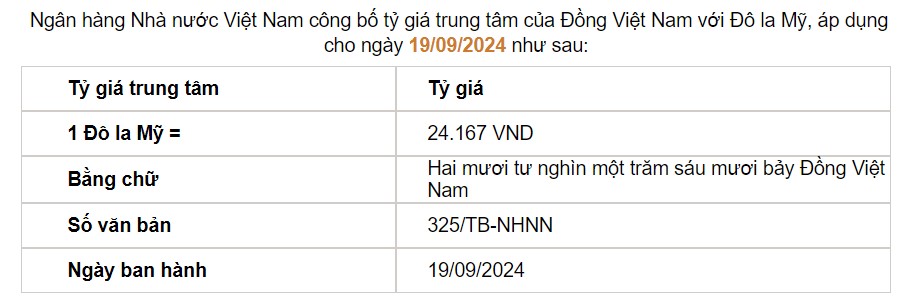 Ngân hàng Nhà nước Việt Nam công bố tỷ giá trung tâm của Đồng Việt Nam với Đô la Mỹ, áp dụng cho ngày 19/09/2024 như sau:

| Tỷ giá trung tâm | Tỷ giá |
|---|---|
| 1 Đô la Mỹ = | 24.167 VND |
| Bằng chữ | Hai mươi tư nghìn một trăm sáu mươi bảy Đồng Việt Nam |
| Số văn bản | 325/TB-NHNN |
| Ngày ban hành | 19/09/2024 |